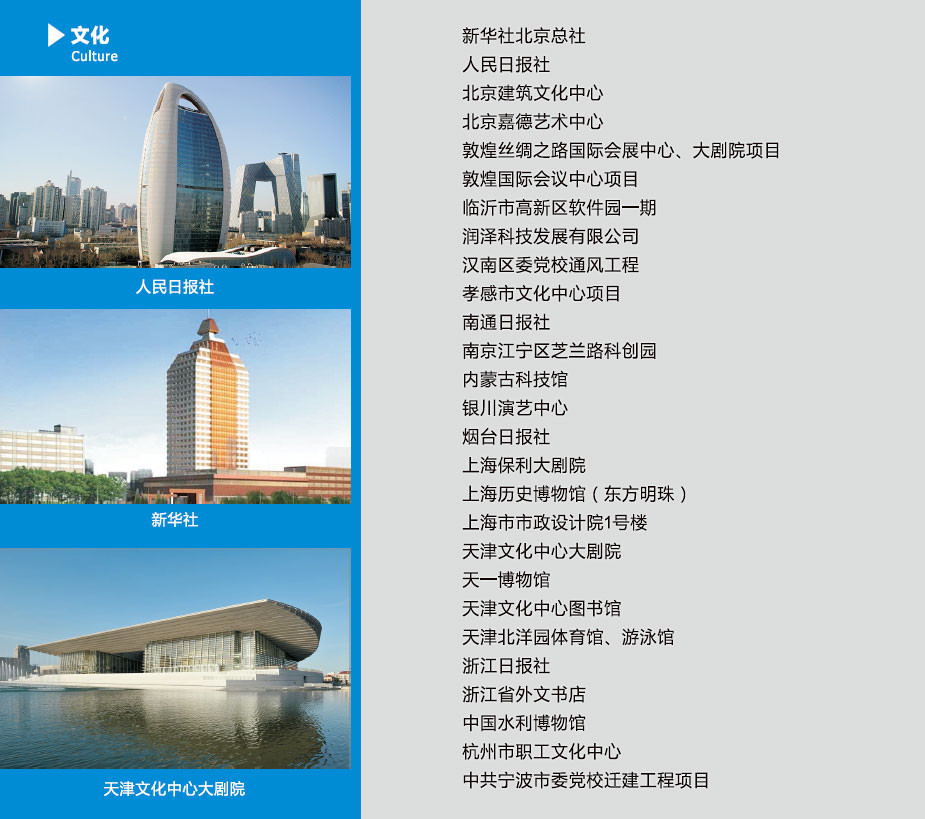 文化
Culture

人民日报社

新华社

天津文化中心大剧院

新华社北京总社
人民日报社
北京建筑文化中心
北京嘉德艺术中心
敦煌丝绸之路国际会展中心、大剧院项目
敦煌国际会议中心项目
临沂市高新区软件园一期
润泽科技发展有限公司
汉南区委党校通风工程
孝感市文化中心项目
南通日报社
南京江宁区芝兰路科创园
内蒙古科技馆
银川演艺中心
烟台日报社
上海保利大剧院
上海历史博物馆（东方明珠）
上海市市政设计院1号楼
天津文化中心大剧院
天一博物馆
天津文化中心图书馆
天津北洋园体育馆、游泳馆
浙江日报社
浙江省外文书店
中国水利博物馆
杭州市职工文化中心
中共宁波市委党校迁建工程项目